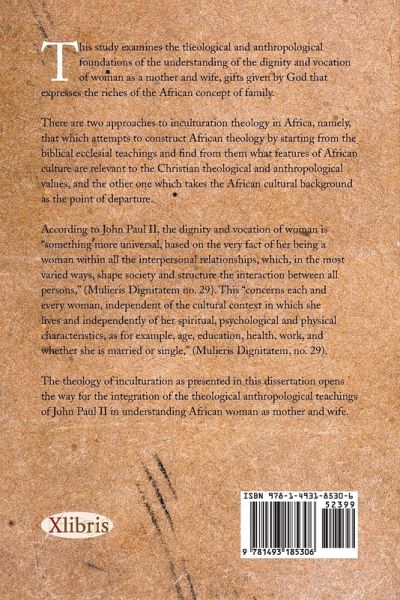 This study examines the theological and anthropological foundations of the understanding of the dignity and vocation of woman as a mother and wife, gifts given by God that expresses the riches of the African concept of family.

There are two approaches to inculturation theology in Africa, namely, that which attempts to construct African theology by starting from the biblical ecclesial teachings and find from them what features of African culture are relevant to the Christian theological and anthropological values, and the other one which takes the African cultural background as the point of departure.

According to John Paul II, the dignity and vocation of woman is "something more universal, based on the very fact of her being a woman within all the interpersonal relationships, which, in the most varied ways, shape society and structure the interaction between all persons," (Mulieris Dignitatem no. 29). This "concerns each and every woman, independent of the cultural context in which she lives and independently of her spiritual, psychological and physical characteristics, as for example, age, education, health, work, and whether she is married or single," (Mulieris Dignitatem, no. 29).

The theology of inculturation as presented in this dissertation opens the way for the integration of the theological anthropological teachings of John Paul II in understanding African woman as mother and wife.

Xlibris

ISBN 978-1-4931-8530-6
52399
9 781493 185306